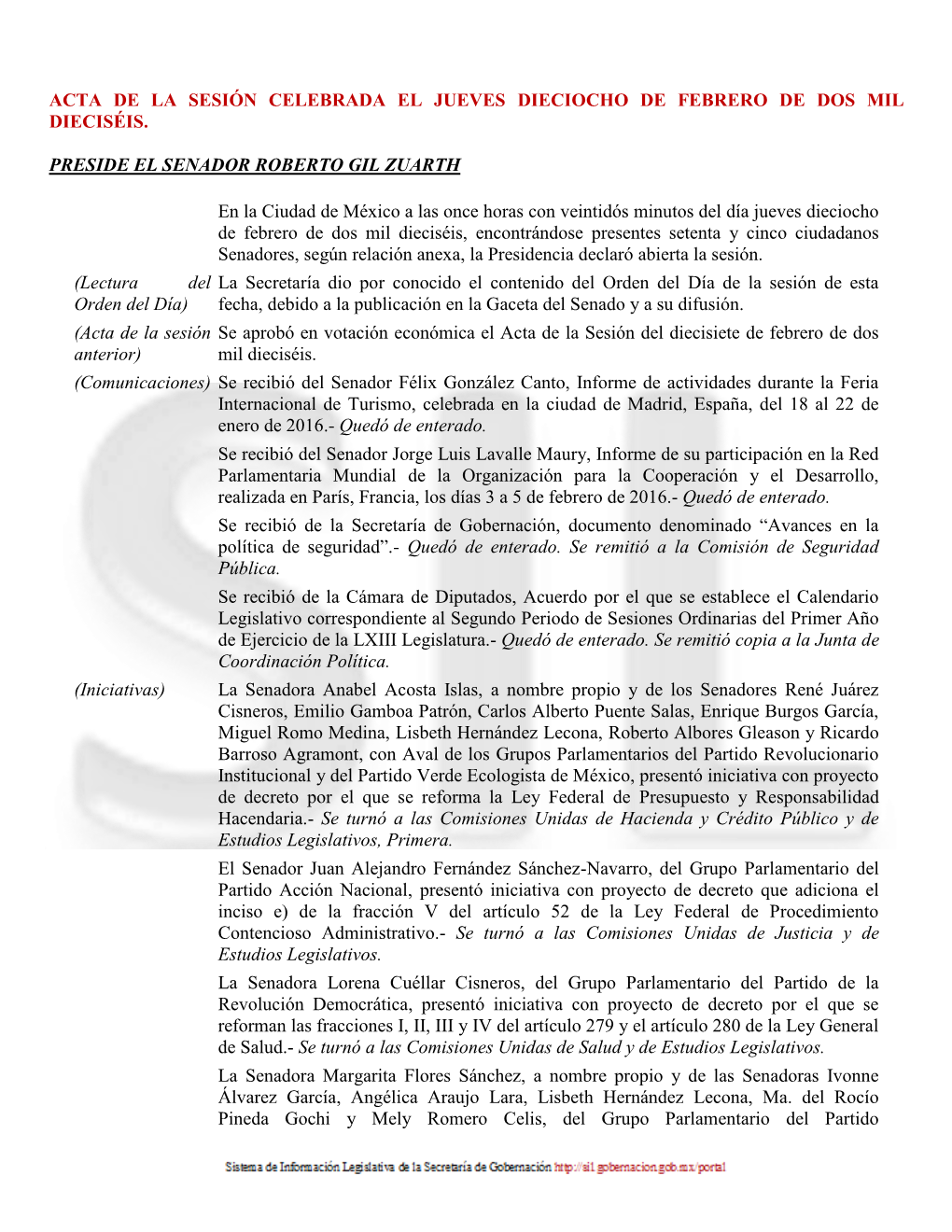 ACTA DE LA SESIÓN CELEBRADA EL JUEVES DIECIOCHO DE FEBRERO DE DOS MIL DIECISÉIS.

PRESIDE EL SENADOR ROBERTO GIL ZUARTH

En la Ciudad de México a las once horas con veintidós minutos del día jueves dieciocho de febrero de dos mil dieciséis, encontrándose presentes setenta y cinco ciudadanos Senadores, según relación anexa, la Presidencia declaró abierta la sesión.

(Lectura del Orden del Día) La Secretaría dio por conocido el contenido del Orden del Día de la sesión de esta fecha, debido a la publicación en la Gaceta del Senado y a su difusión.

(Acta de la sesión anterior) Se aprobó en votación económica el Acta de la Sesión del diecisiete de febrero de dos mil dieciséis.

(Comunicaciones) Se recibió del Senador Félix González Canto, Informe de actividades durante la Feria Internacional de Turismo, celebrada en la ciudad de Madrid, España, del 18 al 22 de enero de 2016.- Quedó de enterado.

Se recibió del Senador Jorge Luis Lavalle Maury, Informe de su participación en la Red Parlamentaria Mundial de la Organización para la Cooperación y el Desarrollo, realizada en París, Francia, los días 3 a 5 de febrero de 2016.- Quedó de enterado.

Se recibió de la Secretaría de Gobernación, documento denominado “Avances en la política de seguridad”.- Quedó de enterado. Se remitió a la Comisión de Seguridad Pública.

Se recibió de la Cámara de Diputados, Acuerdo por el que se establece el Calendario Legislativo correspondiente al Segundo Periodo de Sesiones Ordinarias del Primer Año de Ejercicio de la LXIII Legislatura.- Quedó de enterado. Se remitió copia a la Junta de Coordinación Política.

(Iniciativas) La Senadora Anabel Acosta Islas, a nombre propio y de los Senadores René Juárez Cisneros, Emilio Gamboa Patrón, Carlos Alberto Puente Salas, Enrique Burgos García, Miguel Romo Medina, Lisbeth Hernández Lecona, Roberto Albores Gleason y Ricardo Barroso Agramont, con Aval de los Grupos Parlamentarios del Partido Revolucionario Institucional y del Partido Verde Ecologista de México, presentó iniciativa con proyecto de decreto por el que se reforma la Ley Federal de Presupuesto y Responsabilidad Hacendaria.- Se turnó a las Comisiones Unidas de Hacienda y Crédito Público y de Estudios Legislativos, Primera.

El Senador Juan Alejandro Fernández Sánchez-Navarro, del Grupo Parlamentario del Partido Acción Nacional, presentó iniciativa con proyecto de decreto que adiciona el inciso e) de la fracción V del artículo 52 de la Ley Federal de Procedimiento Contencioso Administrativo.- Se turnó a las Comisiones Unidas de Justicia y de Estudios Legislativos.

La Senadora Lorena Cuéllar Cisneros, del Grupo Parlamentario del Partido de la Revolución Democrática, presentó iniciativa con proyecto de decreto por el que se reforman las fracciones I, II, III y IV del artículo 279 y el artículo 280 de la Ley General de Salud.- Se turnó a las Comisiones Unidas de Salud y de Estudios Legislativos.

La Senadora Margarita Flores Sánchez, a nombre propio y de las Senadoras Ivonne Álvarez García, Angélica Araujo Lara, Lisbeth Hernández Lecona, Ma. del Rocío Pineda Gochi y Mely Romero Celis, del Grupo Parlamentario del Partido

Sistema de Información Legislativa de la Secretaría de Gobernación http://sil.gobernacion.gob.mx/portal